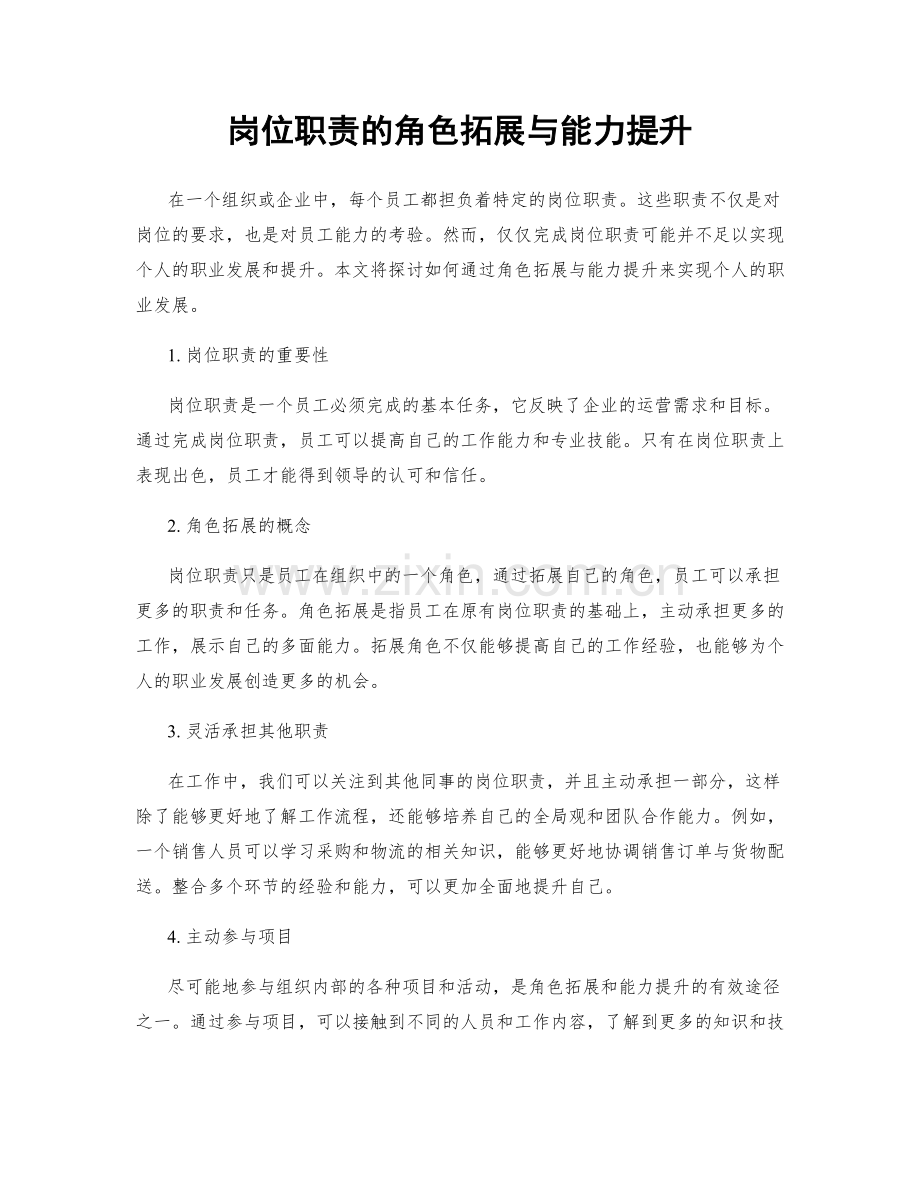 岗位职责的角色拓展与能力提升

在一个组织或企业中，每个员工都担负着特定的岗位职责。这些职责不仅是对岗位的要求，也是对员工能力的考验。然而，仅仅完成岗位职责可能并不足以实现个人的职业发展和提升。本文将探讨如何通过角色拓展与能力提升来实现个人的职业发展。

1.岗位职责的重要性

岗位职责是一个员工必须完成的基本任务，它反映了企业的运营需求和目标。通过完成岗位职责，员工可以提高自己的工作能力和专业技能。只有在岗位职责上表现出色，员工才能得到领导的认可和信任。

2.角色拓展的概念

岗位职责只是员工在组织中的一个角色，通过拓展自己的角色，员工可以承担更多的职责和任务。角色拓展是指员工在原有岗位职责的基础上，主动承担更多的工作，展示自己的多面能力。拓展角色不仅能够提高自己的工作经验，也能够为个人的职业发展创造更多的机会。

3.灵活承担其他职责

在工作中，我们可以关注到其他同事的岗位职责，并且主动承担一部分，这样除了能够更好地了解工作流程，还能够培养自己的全局观和团队合作能力。例如，一个销售人员可以学习采购和物流的相关知识，能够更好地协调销售订单与货物配送。整合多个环节的经验和能力，可以更加全面地提升自己。

4.主动参与项目

尽可能地参与组织内部的各种项目和活动，是角色拓展和能力提升的有效途径之一。通过参与项目，可以接触到不同的人员和工作内容，了解到更多的知识和技

www.zixin.com.cn